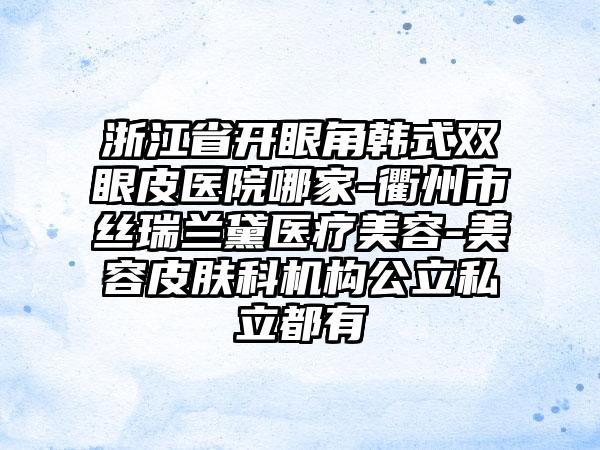 浙江省开眼角韩式双眼皮医院哪家-衢州市丝瑞兰黛医疗美容-美容皮肤科机构公立私立都有